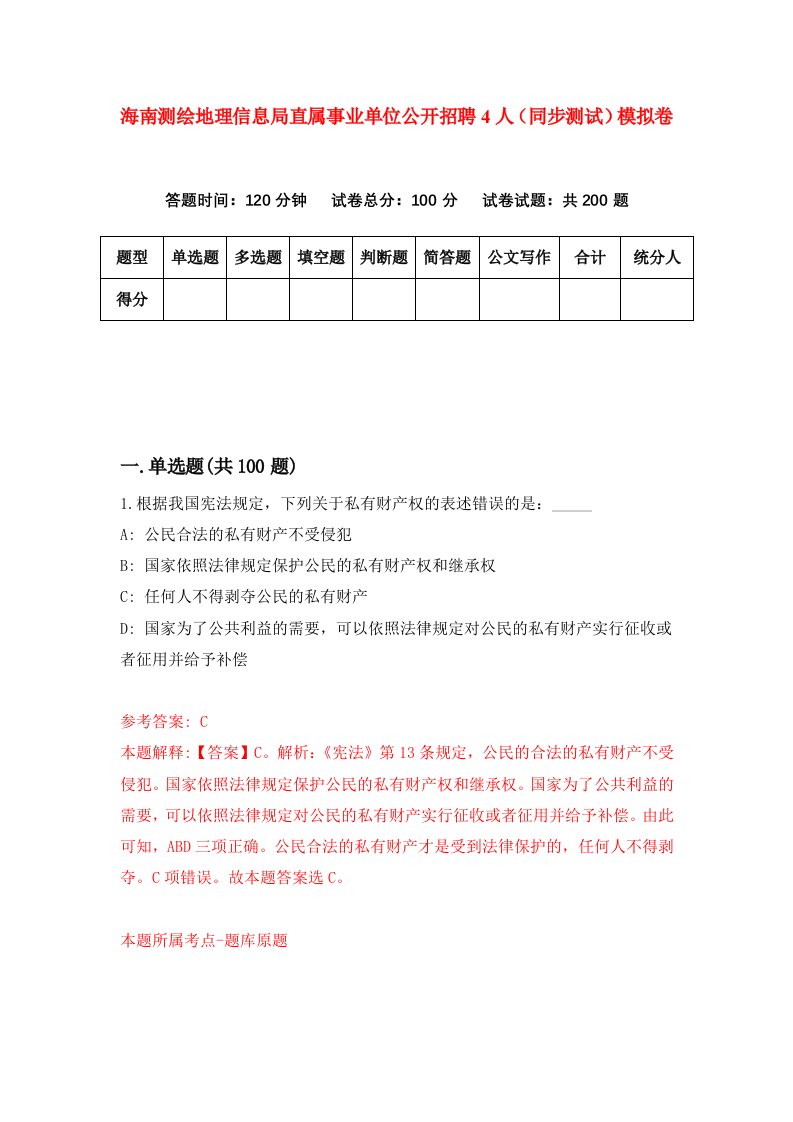 海南测绘地理信息局直属事业单位公开招聘4人（同步测试）模拟卷

答题时间：120分钟　试卷总分：100分　试卷试题：共200题

| 题型 | 单选题 | 多选题 | 填空题 | 判断题 | 简答题 | 公文写作 | 合计 | 统分人 |
|---|---|---|---|---|---|---|---|---|
| 得分 | | | | | | | | |

一.单选题(共100题)

1.根据我国宪法规定，下列关于私有财产权的表述错误的是：_____

A: 公民合法的私有财产不受侵犯

B: 国家依照法律规定保护公民的私有财产权和继承权

C: 任何人不得剥夺公民的私有财产

D: 国家为了公共利益的需要，可以依照法律规定对公民的私有财产实行征收或者征用并给予补偿

参考答案: C

本题解释:【答案】C。解析:《宪法》第13条规定，公民的合法的私有财产不受侵犯。国家依照法律规定保护公民的私有财产权和继承权。国家为了公共利益的需要，可以依照法律规定对公民的私有财产实行征收或者征用并给予补偿。由此可知，ABD三项正确。公民合法的私有财产才是受到法律保护的，任何人不得剥夺。C项错误。故本题答案选C。

本题所属考点-题库原题